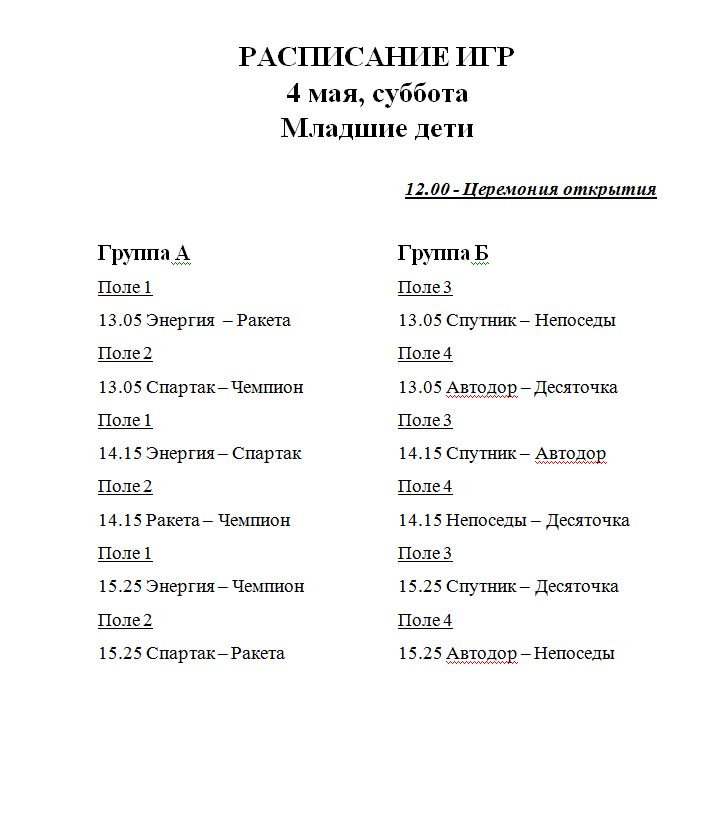 РАСПИСАНИЕ ИГР
4 мая, суббота
Младшие дети

12.00 - Церемония открытия

Группа А

Поле 1

13.05 Энергия – Ракета

Поле 2

13.05 Спартак – Чемпион

Поле 1

14.15 Энергия – Спартак

Поле 2

14.15 Ракета – Чемпион

Поле 1

15.25 Энергия – Чемпион

Поле 2

15.25 Спартак – Ракета

Группа Б

Поле 3

13.05 Спутник – Непоседы

Поле 4

13.05 Автодор – Десяточка

Поле 3

14.15 Спутник – Автодор

Поле 4

14.15 Непоседы – Десяточка

Поле 3

15.25 Спутник – Десяточка

Поле 4

15.25 Автодор – Непоседы